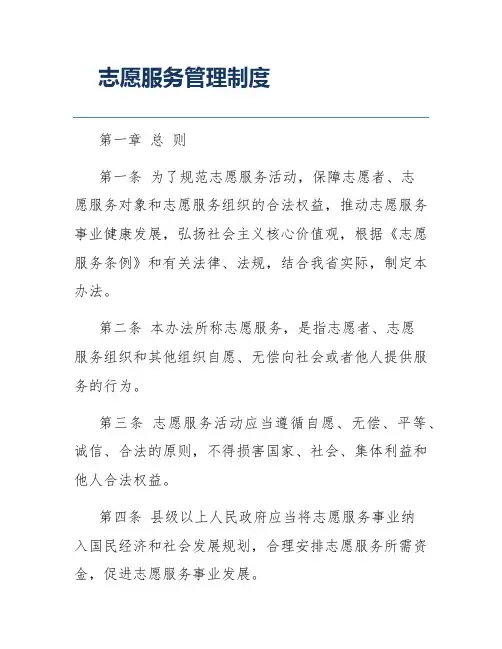 志愿服务管理制度

第一章 总 则

第一条 为了规范志愿服务活动，保障志愿者、志愿服务对象和志愿服务组织的合法权益，推动志愿服务事业健康发展，弘扬社会主义核心价值观，根据《志愿服务条例》和有关法律、法规，结合我省实际，制定本办法。

第二条 本办法所称志愿服务，是指志愿者、志愿服务组织和其他组织自愿、无偿向社会或者他人提供服务的行为。

第三条 志愿服务活动应当遵循自愿、无偿、平等、诚信、合法的原则，不得损害国家、社会、集体利益和他人合法权益。

第四条 县级以上人民政府应当将志愿服务事业纳入国民经济和社会发展规划，合理安排志愿服务所需资金，促进志愿服务事业发展。